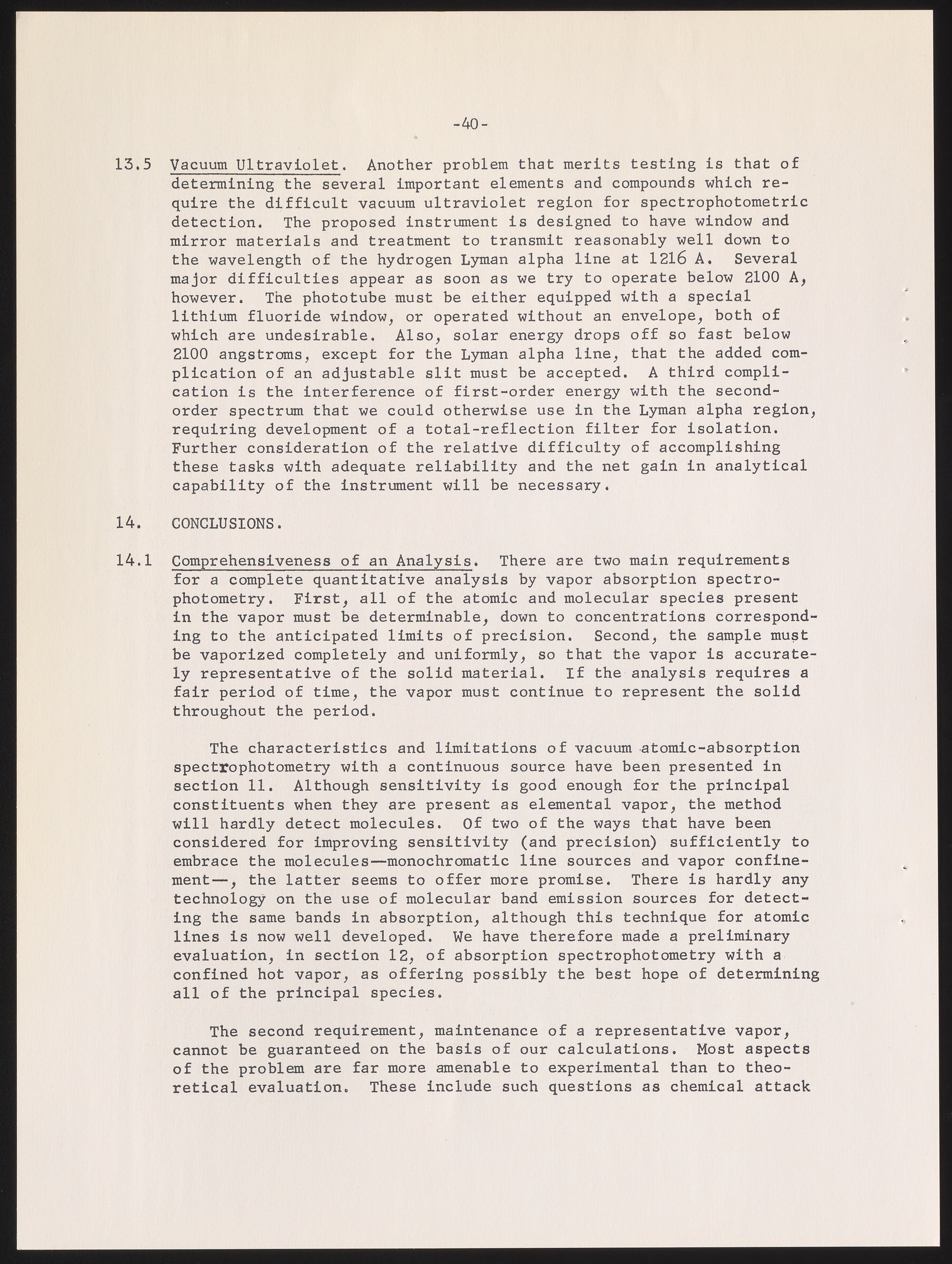 -40-

13.5 Vacuum Ultraviolet. Another problem that merits testing is that of determining the several important elements and compounds which require the difficult vacuum ultraviolet region for spectrophotometric detection. The proposed instrument is designed to have window and mirror materials and treatment to transmit reasonably well down to the wavelength of the hydrogen Lyman alpha line at 1216 A. Several major difficulties appear as soon as we try to operate below 2100 A, however. The phototube must be either equipped with a special lithium fluoride window, or operated without an envelope, both of which are undesirable. Also, solar energy drops off so fast below 2100 angstroms, except for the Lyman alpha line, that the added complication of an adjustable slit must be accepted. A third complication is the interference of first-order energy with the second-order spectrum that we could otherwise use in the Lyman alpha region, requiring development of a total-reflection filter for isolation. Further consideration of the relative difficulty of accomplishing these tasks with adequate reliability and the net gain in analytical capability of the instrument will be necessary.

14. CONCLUSIONS.

14.1 Comprehensiveness of an Analysis. There are two main requirements for a complete quantitative analysis by vapor absorption spectrophotometry. First, all of the atomic and molecular species present in the vapor must be determinable, down to concentrations corresponding to the anticipated limits of precision. Second, the sample must be vaporized completely and uniformly, so that the vapor is accurately representative of the solid material. If the analysis requires a fair period of time, the vapor must continue to represent the solid throughout the period.

The characteristics and limitations of vacuum atomic-absorption spectrophotometry with a continuous source have been presented in section 11. Although sensitivity is good enough for the principal constituents when they are present as elemental vapor, the method will hardly detect molecules. Of two of the ways that have been considered for improving sensitivity (and precision) sufficiently to embrace the molecules—monochromatic line sources and vapor confinement—, the latter seems to offer more promise. There is hardly any technology on the use of molecular band emission sources for detecting the same bands in absorption, although this technique for atomic lines is now well developed. We have therefore made a preliminary evaluation, in section 12, of absorption spectrophotometry with a confined hot vapor, as offering possibly the best hope of determining all of the principal species.

The second requirement, maintenance of a representative vapor, cannot be guaranteed on the basis of our calculations. Most aspects of the problem are far more amenable to experimental than to theoretical evaluation. These include such questions as chemical attack